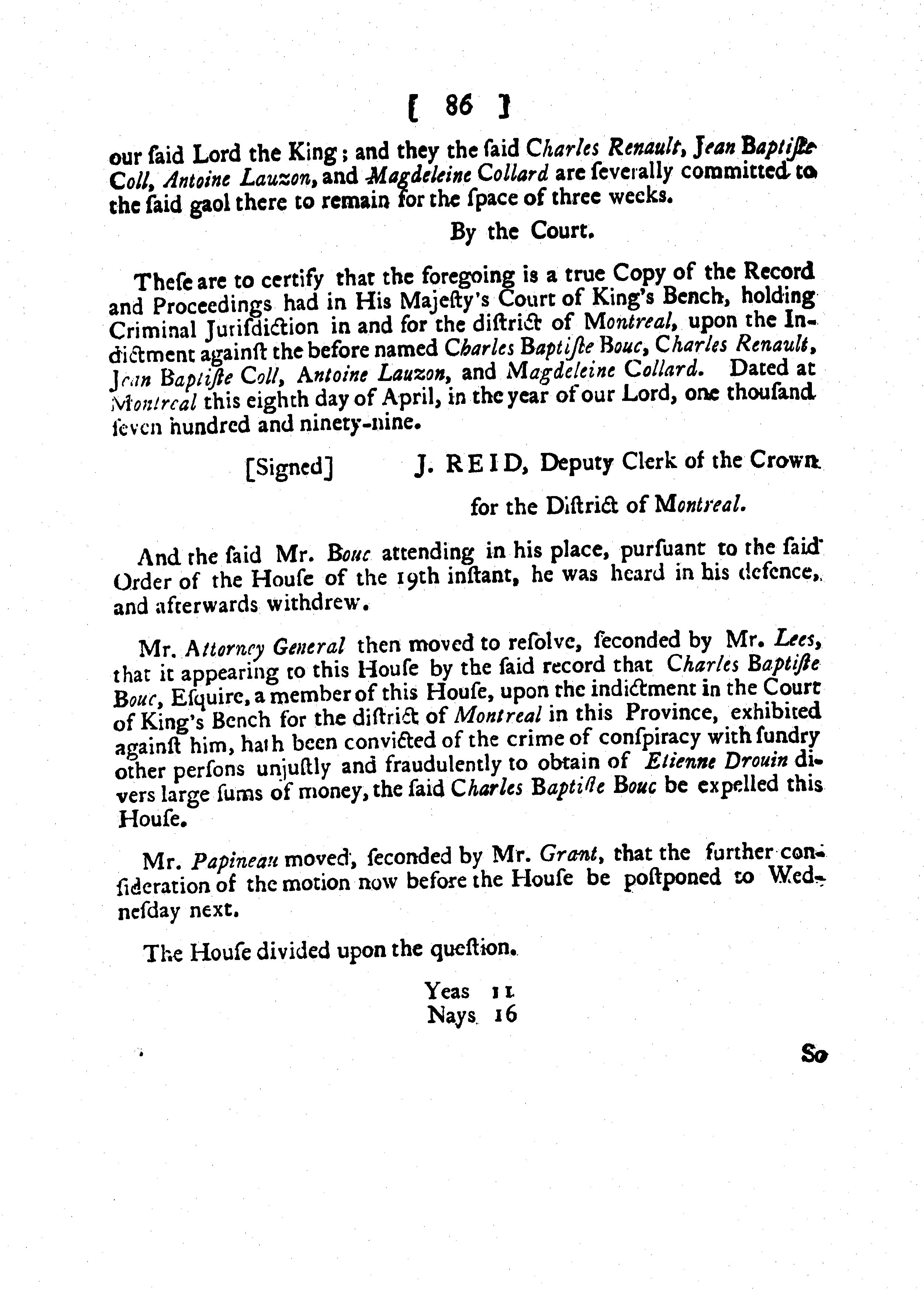 [ 86 ]

our ſaid Lord the King; and they the ſaid Charles Renault, Jean Baptiſte Coll, Antoine Lauzon, and Magdeleine Collard are ſeverally committed to the ſaid gaol there to remain for the ſpace of three weeks.

By the Court.

Theſe are to certify that the foregoing is a true Copy of the Record and Proceedings had in His Majeſty's Court of King's Bench, holding Criminal Juriſdiction in and for the diſtrict of Montreal, upon the Indictment againſt the before named Charles Baptiſte Bouc, Charles Renault, Jean Baptiſte Coll, Antoine Lauzon, and Magdeleine Collard. Dated at Montreal this eighth day of April, in the year of our Lord, one thouſand ſeven hundred and ninety-nine.

[Signed] J. REID, Deputy Clerk of the Crown for the Diſtrict of Montreal.

And the ſaid Mr. Bouc attending in his place, purſuant to the ſaid Order of the Houſe of the 19th inſtant, he was heard in his defence, and afterwards withdrew.

Mr. Attorney General then moved to reſolve, ſeconded by Mr. Lees, that it appearing to this Houſe by the ſaid record that Charles Baptiſte Bouc, Eſquire, a member of this Houſe, upon the indictment in the Court of King's Bench for the diſtrict of Montreal in this Province, exhibited againſt him, hath been convicted of the crime of conſpiracy with ſundry other perſons unjuſtly and fraudulently to obtain of Etienne Drouin divers large ſums of money, the ſaid Charles Baptiſte Bouc be expelled this Houſe.

Mr. Papineau moved, ſeconded by Mr. Grant, that the further conſideration of the motion now before the Houſe be poſtponed to Wedneſday next.

The Houſe divided upon the queſtion.

Yeas 11
Nays 16

So